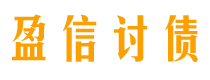 盈信讨债